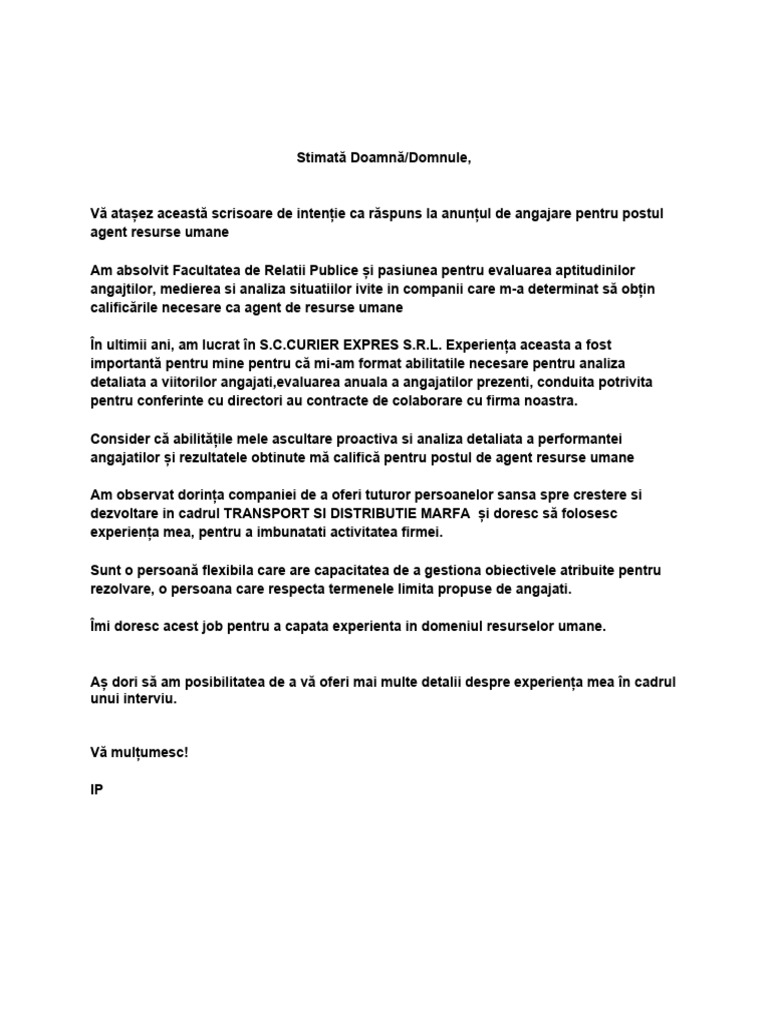 Stimată Doamnă/Domnule,

Vă atașez această scrisoare de intenție ca răspuns la anunțul de angajare pentru postul agent resurse umane

Am absolvit Facultatea de Relatii Publice și pasiunea pentru evaluarea aptitudinilor angajtilor, medierea si analiza situatiilor ivite in companii care m-a determinat să obțin calificările necesare ca agent de resurse umane

În ultimii ani, am lucrat în S.C.CURIER EXPRES S.R.L. Experiența aceasta a fost importantă pentru mine pentru că mi-am format abilitatile necesare pentru analiza detaliata a viitorilor angajati,evaluarea anuala a angajatilor prezenti, conduita potrivita pentru conferinte cu directori au contracte de colaborare cu firma noastra.

Consider că abilitățile mele ascultare proactiva si analiza detaliata a performantei angajatilor și rezultatele obtinute mă califică pentru postul de agent resurse umane

Am observat dorința companiei de a oferi tuturor persoanelor sansa spre crestere si dezvoltare in cadrul TRANSPORT SI DISTRIBUTIE MARFA și doresc să folosesc experiența mea, pentru a imbunatati activitatea firmei.

Sunt o persoană flexibila care are capacitatea de a gestiona obiectivele atribuite pentru rezolvare, o persoana care respecta termenele limita propuse de angajati.

Îmi doresc acest job pentru a capata experienta in domeniul resurselor umane.

Aș dori să am posibilitatea de a vă oferi mai multe detalii despre experiența mea în cadrul unui interviu.

Vă mulțumesc!

IP